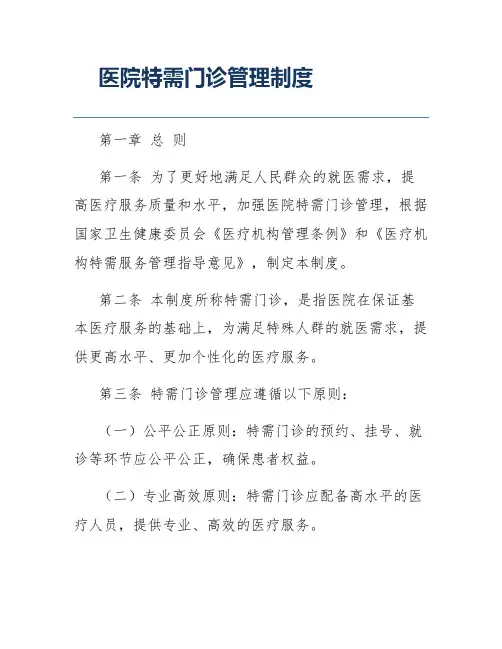 医院特需门诊管理制度

第一章 总 则

第一条 为了更好地满足人民群众的就医需求，提高医疗服务质量和水平，加强医院特需门诊管理，根据国家卫生健康委员会《医疗机构管理条例》和《医疗机构特需服务管理指导意见》，制定本制度。

第二条 本制度所称特需门诊，是指医院在保证基本医疗服务的基础上，为满足特殊人群的就医需求，提供更高水平、更加个性化的医疗服务。

第三条 特需门诊管理应遵循以下原则：

（一）公平公正原则：特需门诊的预约、挂号、就诊等环节应公平公正，确保患者权益。

（二）专业高效原则：特需门诊应配备高水平的医疗人员，提供专业、高效的医疗服务。